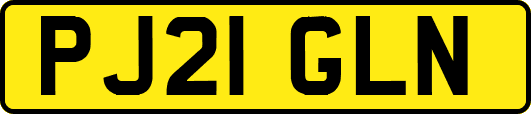 PJ21 GLN